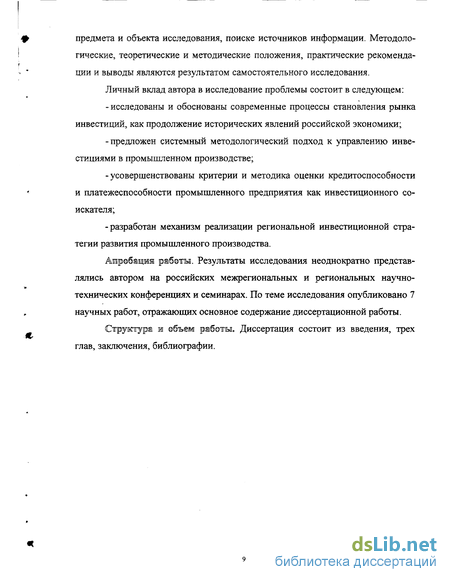 предмета и объекта исследования, поиске источников информации. Методологические, теоретические и методические положения, практические рекомендации и выводы являются результатом самостоятельного исследования.

Личный вклад автора в исследование проблемы состоит в следующем:

- исследованы и обоснованы современные процессы становления рынка инвестиций, как продолжение исторических явлений российской экономики;

- предложен системный методологический подход к управлению инвестициями в промышленном производстве;

- усовершенствованы критерии и методика оценки кредитоспособности и платежеспособности промышленного предприятия как инвестиционного соискателя;

- разработан механизм реализации региональной инвестиционной стратегии развития промышленного производства.

Апробация работы. Результаты исследования неоднократно представлялись автором на российских межрегиональных и региональных научно-технических конференциях и семинарах. По теме исследования опубликовано 7 научных работ, отражающих основное содержание диссертационной работы.

Структура и объем работы. Диссертация состоит из введения, трех глав, заключения, библиографии.

9

dsLib.net
библиотека диссертаций